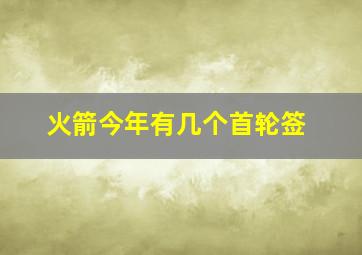 火箭今年有几个首轮签